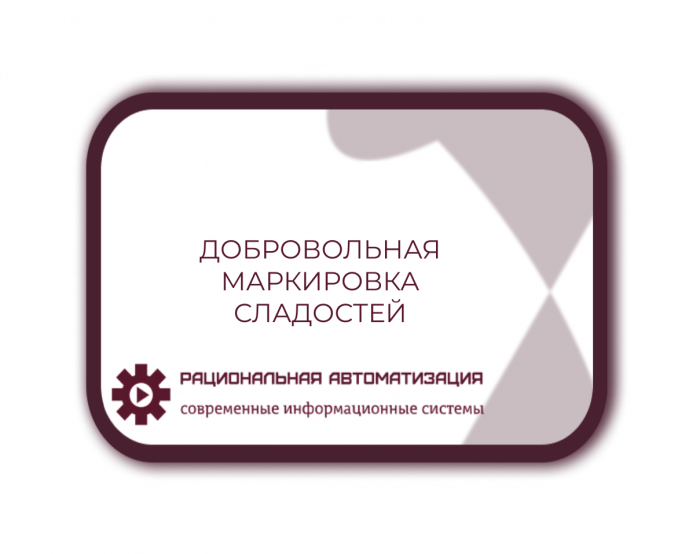 ДОБРОВОЛЬНАЯ МАРКИРОВКА СЛАДОСТЕЙ

РАЦИОНАЛЬНАЯ АВТОМАТИЗАЦИЯ
современные информационные системы